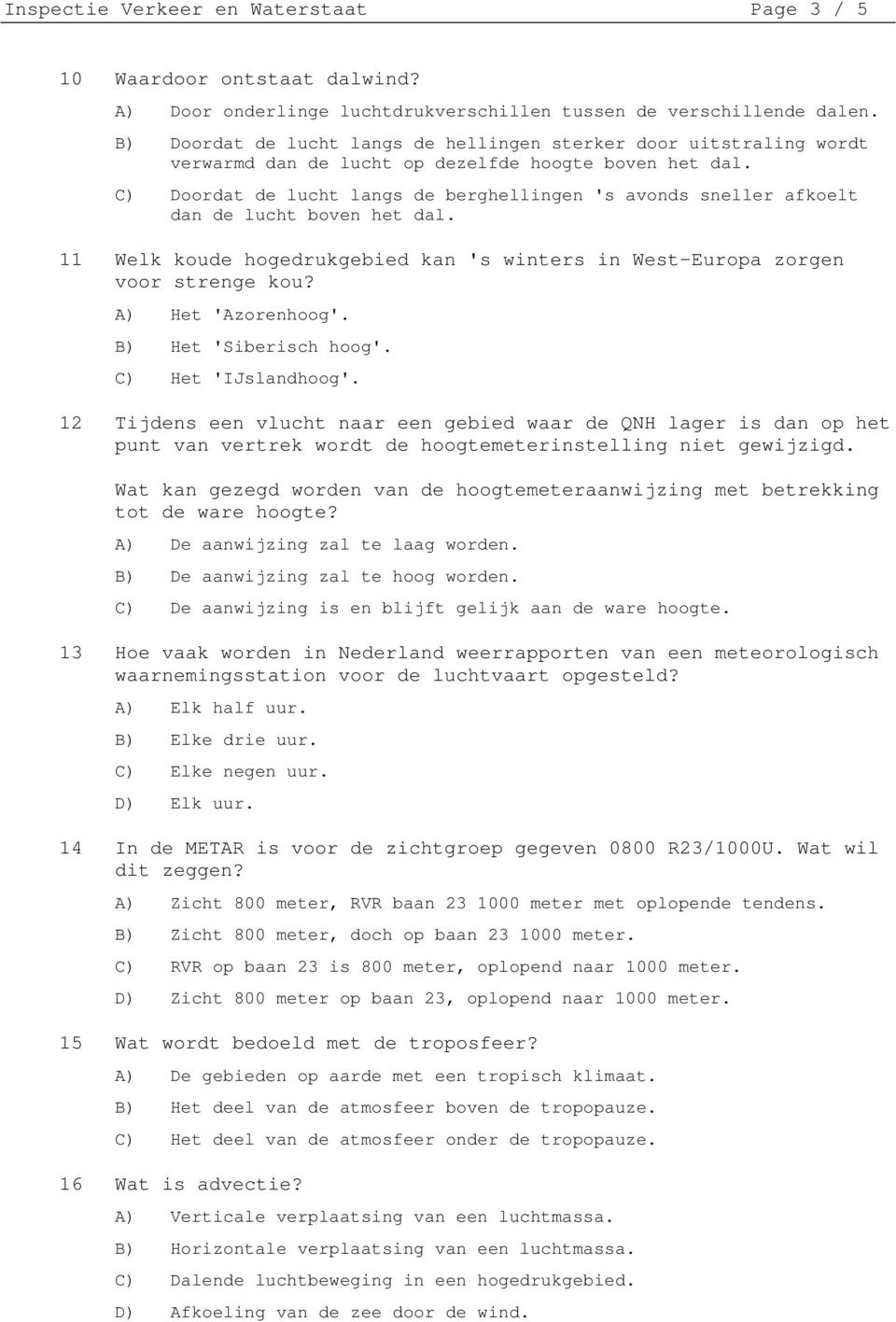 Inspectie Verkeer en Waterstaat Page 3 / 5

10 Waardoor ontstaat dalwind?

A) Door onderlinge luchtdrukverschillen tussen de verschillende dalen.

B) Doordat de lucht langs de hellingen sterker door uitstraling wordt verwarmd dan de lucht op dezelfde hoogte boven het dal.

C) Doordat de lucht langs de berghellingen 's avonds sneller afkoelt dan de lucht boven het dal.

11 Welk koude hogedrukgebied kan 's winters in West-Europa zorgen voor strenge kou?

A) Het 'Azorenhoog'.

B) Het 'Siberisch hoog'.

C) Het 'IJslandhoog'.

12 Tijdens een vlucht naar een gebied waar de QNH lager is dan op het punt van vertrek wordt de hoogtemeterinstelling niet gewijzigd.

Wat kan gezegd worden van de hoogtemeteraanwijzing met betrekking tot de ware hoogte?

A) De aanwijzing zal te laag worden.

B) De aanwijzing zal te hoog worden.

C) De aanwijzing is en blijft gelijk aan de ware hoogte.

13 Hoe vaak worden in Nederland weerrapporten van een meteorologisch waarnemingsstation voor de luchtvaart opgesteld?

A) Elk half uur.

B) Elke drie uur.

C) Elke negen uur.

D) Elk uur.

14 In de METAR is voor de zichtgroep gegeven 0800 R23/1000U. Wat wil dit zeggen?

A) Zicht 800 meter, RVR baan 23 1000 meter met oplopende tendens.

B) Zicht 800 meter, doch op baan 23 1000 meter.

C) RVR op baan 23 is 800 meter, oplopend naar 1000 meter.

D) Zicht 800 meter op baan 23, oplopend naar 1000 meter.

15 Wat wordt bedoeld met de troposfeer?

A) De gebieden op aarde met een tropisch klimaat.

B) Het deel van de atmosfeer boven de tropopauze.

C) Het deel van de atmosfeer onder de tropopauze.

16 Wat is advectie?

A) Verticale verplaatsing van een luchtmassa.

B) Horizontale verplaatsing van een luchtmassa.

C) Dalende luchtbeweging in een hogedrukgebied.

D) Afkoeling van de zee door de wind.